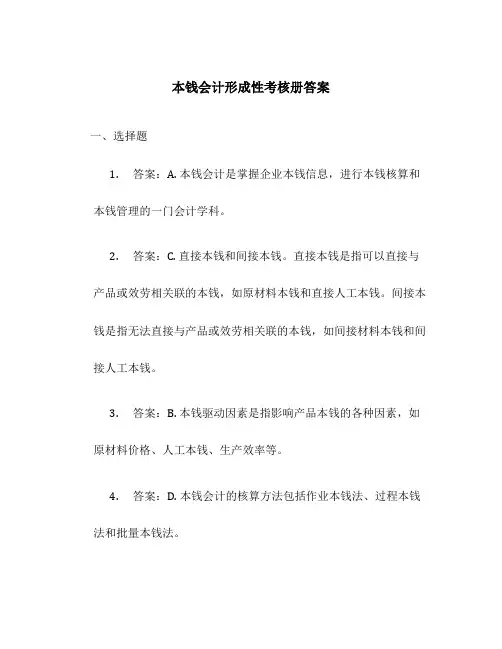 本钱会计形成性考核册答案

一、选择题

1. 答案：A. 本钱会计是掌握企业本钱信息，进行本钱核算和本钱管理的一门会计学科。

2. 答案：C. 直接本钱和间接本钱。直接本钱是指可以直接与产品或效劳相关联的本钱，如原材料本钱和直接人工本钱。间接本钱是指无法直接与产品或效劳相关联的本钱，如间接材料本钱和间接人工本钱。

3. 答案：B. 本钱驱动因素是指影响产品本钱的各种因素，如原材料价格、人工本钱、生产效率等。

4. 答案：D. 本钱会计的核算方法包括作业本钱法、过程本钱法和批量本钱法。